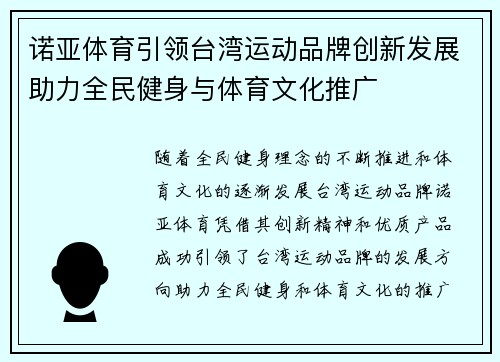 诺亚体育引领台湾运动品牌创新发展助力全民健身与体育文化推广

随着全民健身理念的不断推进和体育文化的逐渐发展台湾运动品牌诺亚体育凭借其创新精神和优质产品成功引领了台湾运动品牌的发展方向助力全民健身和体育文化的推广